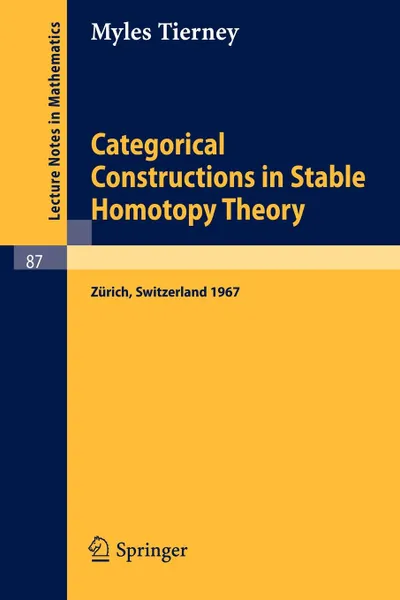 Lecture Notes in Mathematics

Myles Tierney

Categorical Constructions in Stable Homotopy Theory

87

Zürich, Switzerland 1967

Springer